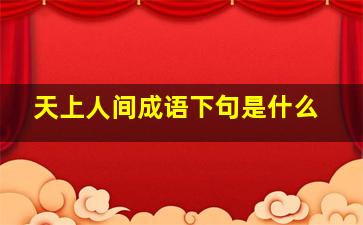 天上人间成语下句是什么